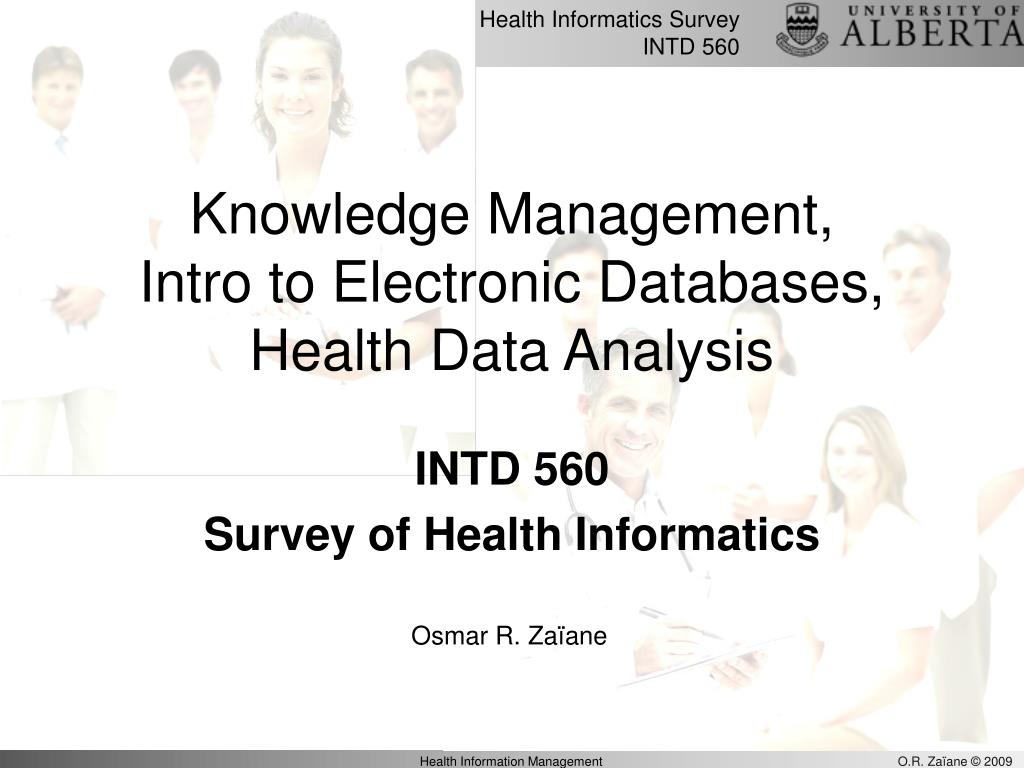 Health Informatics Survey
INTD 560

UNIVERSITY OF
ALBERTA

Knowledge Management,
Intro to Electronic Databases,
Health Data Analysis

INTD 560
Survey of Health Informatics

Osmar R. Zaïane

Health Information Management

O.R. Zaïane © 2009